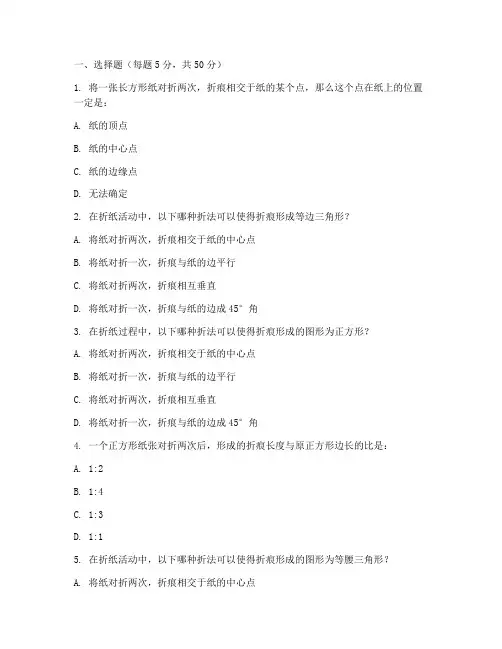 一、选择题（每题 5 分，共 50 分）

1. 将一张长方形纸对折两次，折痕相交于纸的某个点，那么这个点在纸上的位置一定是：

A. 纸的顶点

B. 纸的中心点

C. 纸的边缘点

D. 无法确定

2. 在折纸活动中，以下哪种折法可以使得折痕形成等边三角形？

A. 将纸对折两次，折痕相交于纸的中心点

B. 将纸对折一次，折痕与纸的边平行

C. 将纸对折两次，折痕相互垂直

D. 将纸对折一次，折痕与纸的边成 45° 角

3. 在折纸过程中，以下哪种折法可以使得折痕形成的图形为正方形？

A. 将纸对折两次，折痕相交于纸的中心点

B. 将纸对折一次，折痕与纸的边平行

C. 将纸对折两次，折痕相互垂直

D. 将纸对折一次，折痕与纸的边成 45° 角

4. 一个正方形纸张对折两次后，形成的折痕长度与原正方形边长的比是：

A. 1:2

B. 1:4

C. 1:3

D. 1:1

5. 在折纸活动中，以下哪种折法可以使得折痕形成的图形为等腰三角形？

A. 将纸对折两次，折痕相交于纸的中心点